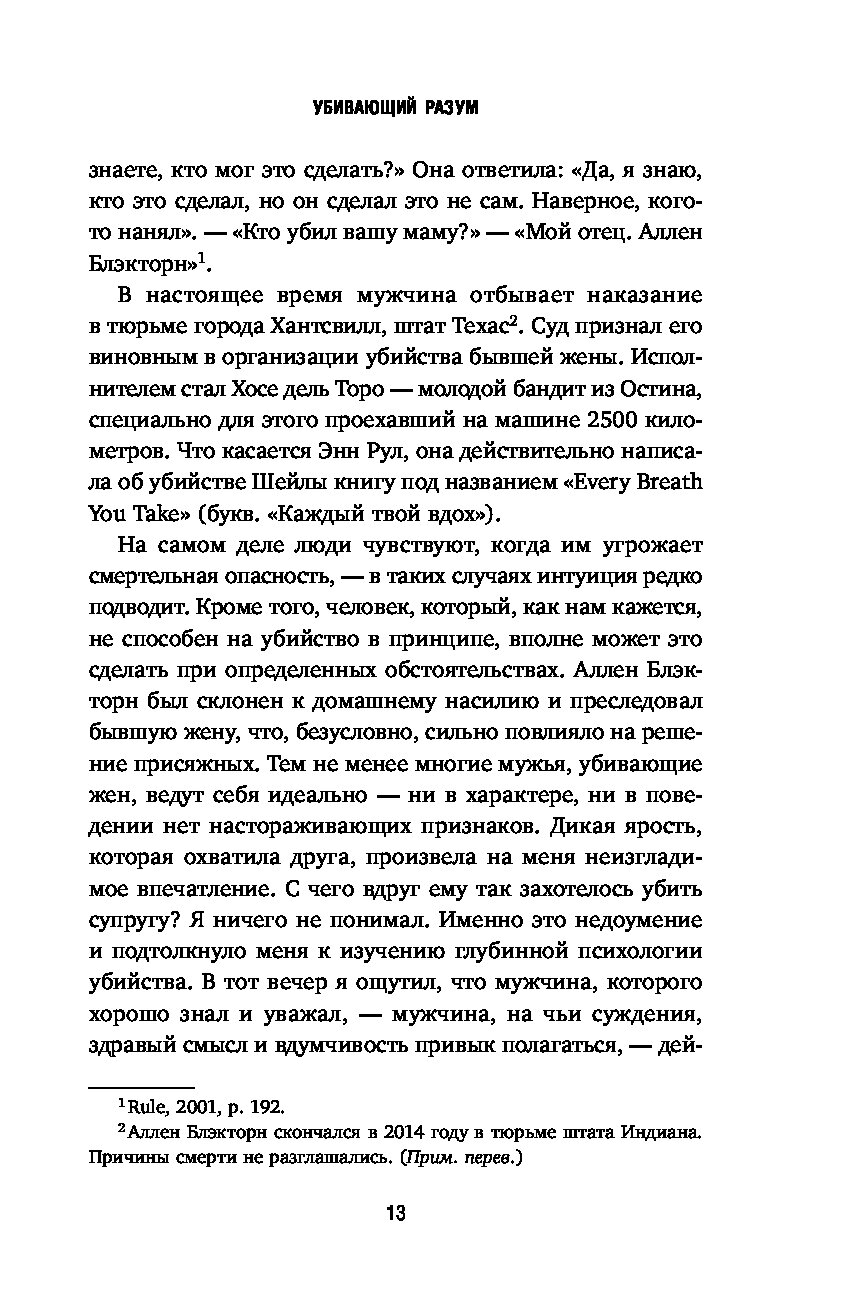 УБИВАЮЩИЙ РАЗУМ

знаете, кто мог это сделать?» Она ответила: «Да, я знаю, кто это сделал, но он сделал это не сам. Наверное, кого-то нанял». — «Кто убил вашу маму?» — «Мой отец. Аллен Блэкторн»$^1$.

В настоящее время мужчина отбывает наказание в тюрьме города Хантсвилл, штат Техас$^2$. Суд признал его виновным в организации убийства бывшей жены. Исполнителем стал Хосе дель Торо — молодой бандит из Остина, специально для этого проехавший на машине 2500 километров. Что касается Энн Рул, она действительно написала об убийстве Шейлы книгу под названием «Every Breath You Take» (букв. «Каждый твой вдох»).

На самом деле люди чувствуют, когда им угрожает смертельная опасность, — в таких случаях интуиция редко подводит. Кроме того, человек, который, как нам кажется, не способен на убийство в принципе, вполне может это сделать при определенных обстоятельствах. Аллен Блэкторн был склонен к домашнему насилию и преследовал бывшую жену, что, безусловно, сильно повлияло на решение присяжных. Тем не менее многие мужья, убивающие жен, ведут себя идеально — ни в характере, ни в поведении нет настораживающих признаков. Дикая ярость, которая охватила друга, произвела на меня неизгладимое впечатление. С чего вдруг ему так захотелось убить супругу? Я ничего не понимал. Именно это недоумение и подтолкнуло меня к изучению глубинной психологии убийства. В тот вечер я ощутил, что мужчина, которого хорошо знал и уважал, — мужчина, на чьи суждения, здравый смысл и вдумчивость привык полагаться, — дей-

$^1$Rule, 2001, p. 192.

$^2$Аллен Блэкторн скончался в 2014 году в тюрьме штата Индиана. Причины смерти не разглашались. (Прим. перев.)

13